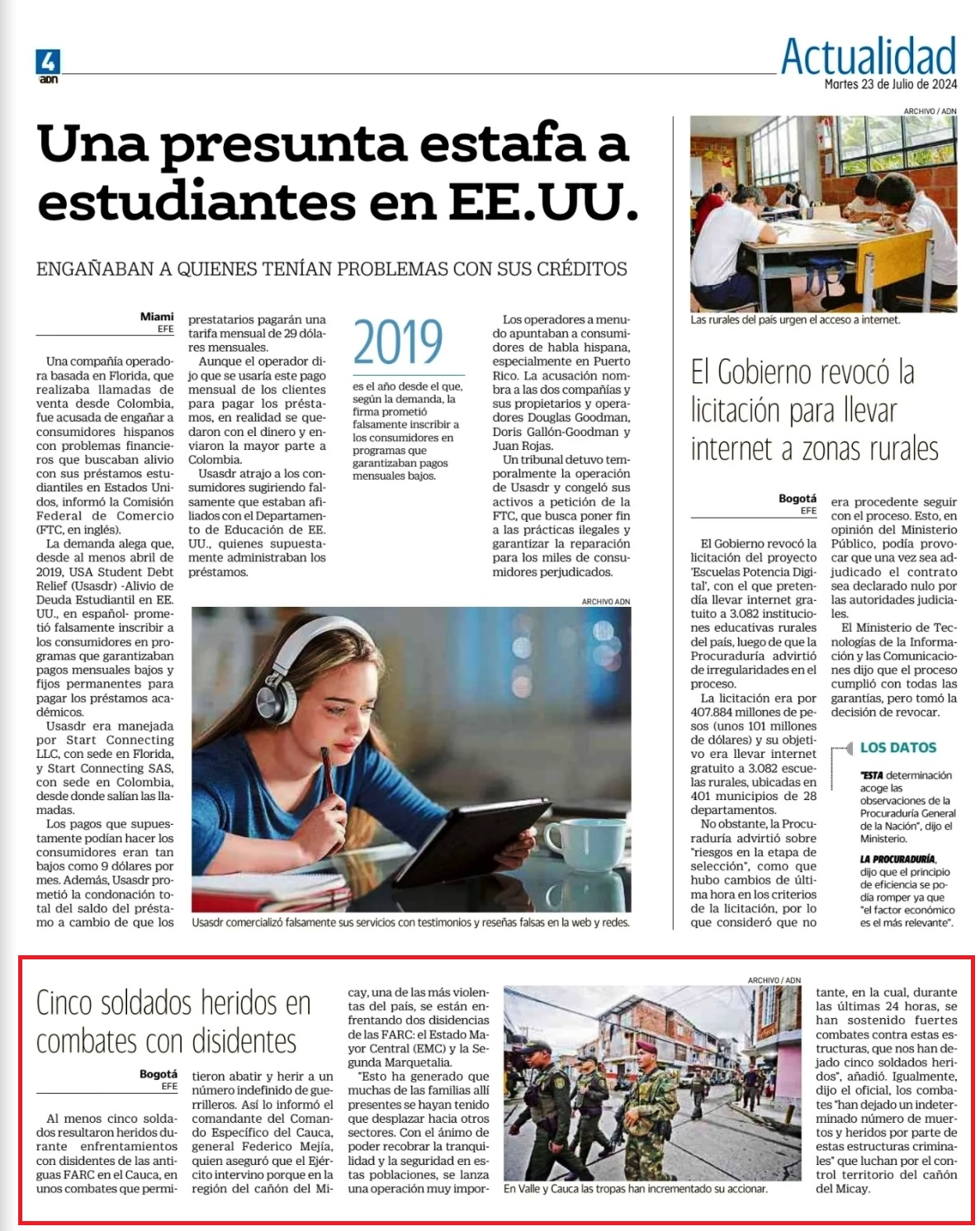 4
ADN

Actualidad
Martes 23 de Julio de 2024

Una presunta estafa a estudiantes en EE.UU.

ENGAÑABAN A QUIENES TENÍAN PROBLEMAS CON SUS CRÉDITOS

Miami
EFE

Una compañía operadora basada en Florida, que realizaba llamadas de venta desde Colombia, fue acusada de engañar a consumidores hispanos con problemas financieros que buscaban alivio con sus préstamos estudiantiles en Estados Unidos, informó la Comisión Federal de Comercio (FTC, en inglés).

La demanda alega que, desde al menos abril de 2019, USA Student Debt Relief (Usasdr) -Alivio de Deuda Estudiantil en EE. UU., en español- prometió falsamente inscribir a los consumidores en programas que garantizaban pagos mensuales bajos y fijos permanentes para pagar los préstamos académicos.

Usasdr era manejada por Start Connecting LLC, con sede en Florida, y Start Connecting SAS, con sede en Colombia, desde donde salían las llamadas.

Los pagos que supuestamente podían hacer los consumidores eran tan bajos como 9 dólares por mes. Además, Usasdr prometió la condonación total del saldo del préstamo a cambio de que los prestatarios pagarán una tarifa mensual de 29 dólares mensuales.

Aunque el operador dijo que se usaría este pago mensual de los clientes para pagar los préstamos, en realidad se quedaron con el dinero y enviaron la mayor parte a Colombia.

Usasdr atrajo a los consumidores sugiriendo falsamente que estaban afiliados con el Departamento de Educación de EE. UU., quienes supuestamente administraban los préstamos.

2019
es el año desde el que, según la demanda, la firma prometió falsamente inscribir a los consumidores en programas que garantizaban pagos mensuales bajos.

Los operadores a menudo apuntaban a consumidores de habla hispana, especialmente en Puerto Rico. La acusación nombra a las dos compañías y sus propietarios y operadores Douglas Goodman, Doris Gallón-Goodman y Juan Rojas.

Un tribunal detuvo temporalmente la operación de Usasdr y congeló sus activos a petición de la FTC, que busca poner fin a las prácticas ilegales y garantizar la reparación para los miles de consumidores perjudicados.

ARCHIVO ADN

Usasdr comercializó falsamente sus servicios con testimonios y reseñas falsas en la web y redes.

ARCHIVO / ADN

Las rurales del país urgen el acceso a internet.

El Gobierno revocó la licitación para llevar internet a zonas rurales

Bogotá
EFE

El Gobierno revocó la licitación del proyecto 'Escuelas Potencia Digital', con el que pretendía llevar internet gratuito a 3.082 instituciones educativas rurales del país, luego de que la Procuraduría advirtió de irregularidades en el proceso.

La licitación era por 407.884 millones de pesos (unos 101 millones de dólares) y su objetivo era llevar internet gratuito a 3.082 escuelas rurales, ubicadas en 401 municipios de 28 departamentos.

No obstante, la Procuraduría advirtió sobre "riesgos en la etapa de selección", como que hubo cambios de última hora en los criterios de la licitación, por lo que consideró que no era procedente seguir con el proceso. Esto, en opinión del Ministerio Público, podía provocar que una vez sea adjudicado el contrato sea declarado nulo por las autoridades judiciales.

El Ministerio de Tecnologías de la Información y las Comunicaciones dijo que el proceso cumplió con todas las garantías, pero tomó la decisión de revocar.

LOS DATOS

"ESTA determinación acoge las observaciones de la Procuraduría General de la Nación", dijo el Ministerio.

LA PROCURADURÍA, dijo que el principio de eficiencia se podía romper ya que "el factor económico es el más relevante".

Cinco soldados heridos en combates con disidentes

Bogotá
EFE

Al menos cinco soldados resultaron heridos durante enfrentamientos con disidentes de las antiguas FARC en el Cauca, en unos combates que permitieron abatir y herir a un número indefinido de guerrilleros. Así lo informó el comandante del Comando Específico del Cauca, general Federico Mejía, quien aseguró que el Ejército intervino porque en la región del cañón del Micay, una de las más violentas del país, se están enfrentando dos disidencias de las FARC: el Estado Mayor Central (EMC) y la Segunda Marquetalia.

"Esto ha generado que muchas de las familias allí presentes se hayan tenido que desplazar hacia otros sectores. Con el ánimo de poder recobrar la tranquilidad y la seguridad en estas poblaciones, se lanza una operación muy importante, en la cual, durante las últimas 24 horas, se han sostenido fuertes combates contra estas estructuras, que nos han dejado cinco soldados heridos", añadió. Igualmente, dijo el oficial, los combates "han dejado un indeterminado número de muertos y heridos por parte de estas estructuras criminales" que luchan por el control territorio del cañón del Micay.

ARCHIVO / ADN

En Valle y Cauca las tropas han incrementado su accionar.